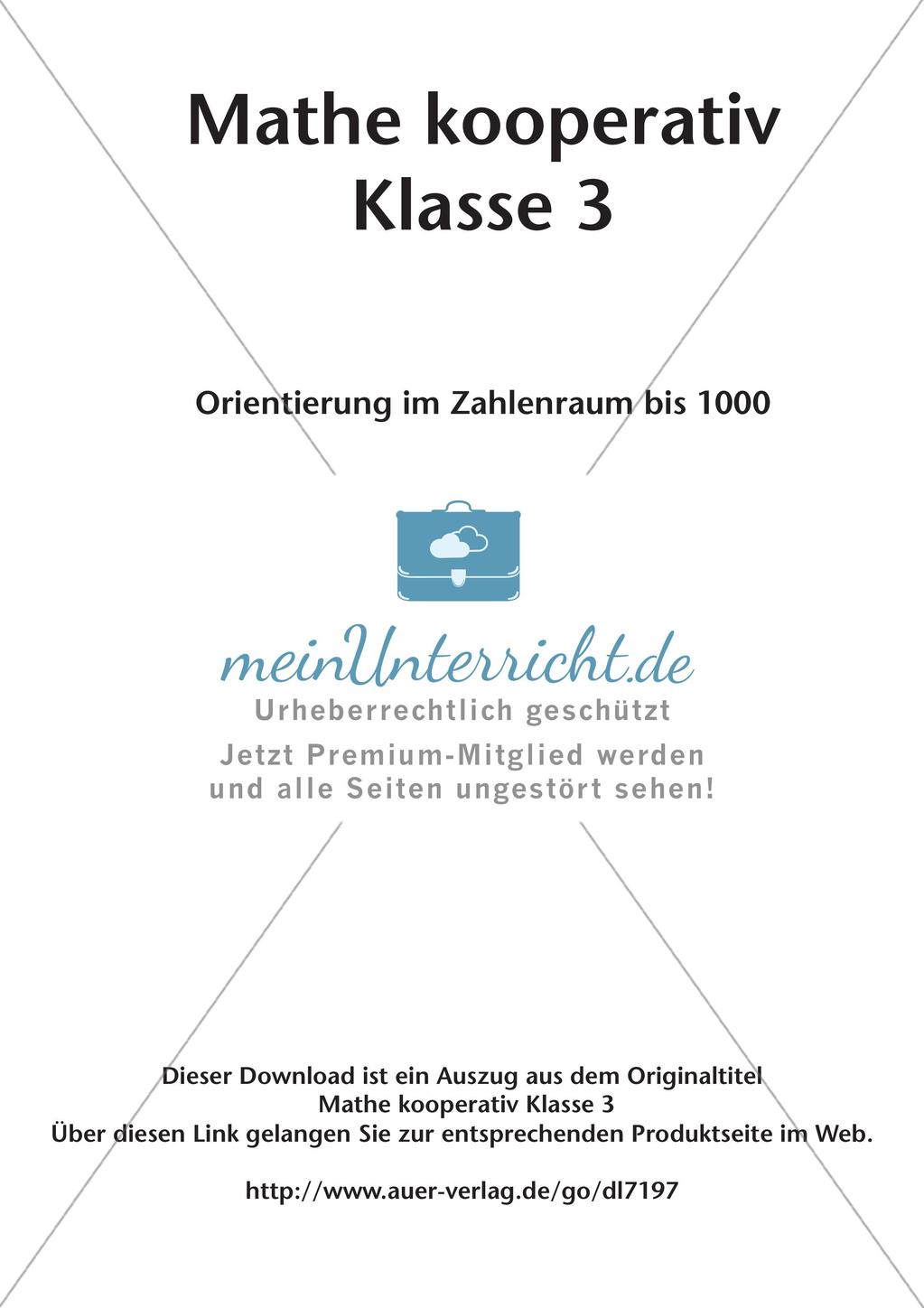 Mathe kooperativ
Klasse 3

Orientierung im Zahlenraum bis 1000

meinUnterricht.de
Urheberrechtlich geschützt
Jetzt Premium-Mitglied werden
und alle Seiten ungestört sehen!

Dieser Download ist ein Auszug aus dem Originaltitel
Mathe kooperativ Klasse 3
Über diesen Link gelangen Sie zur entsprechenden Produktseite im Web.

http://www.auer-verlag.de/go/dl7197